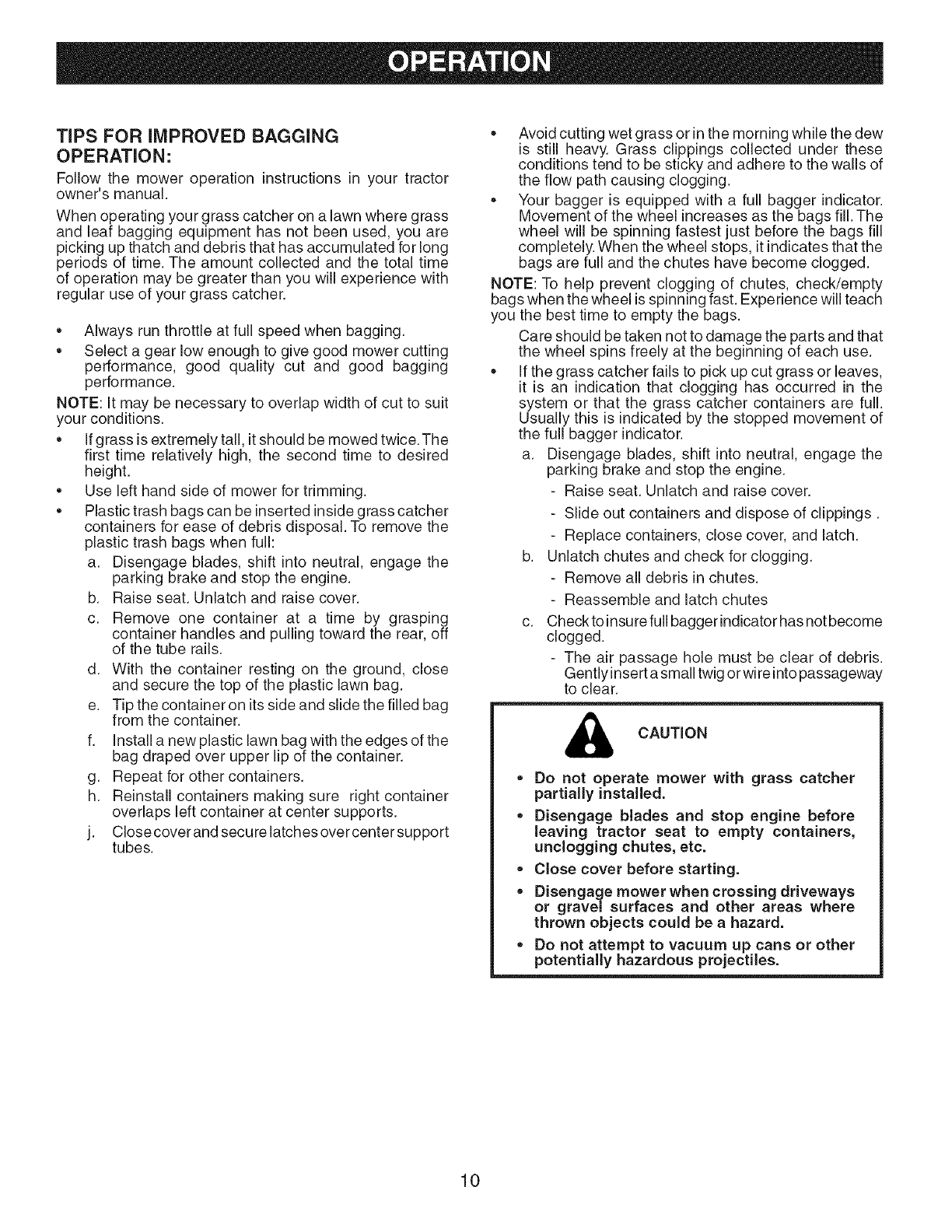 OPERATION

TIPS FOR IMPROVED BAGGING OPERATION:

Follow the mower operation instructions in your tractor owner's manual.

When operating your grass catcher on a lawn where grass and leaf bagging equipment has not been used, you are picking up thatch and debris that has accumulated for long periods of time. The amount collected and the total time of operation may be greater than you will experience with regular use of your grass catcher.

• Always run throttle at full speed when bagging.

• Select a gear low enough to give good mower cutting performance, good quality cut and good bagging performance.

NOTE: It may be necessary to overlap width of cut to suit your conditions.

• If grass is extremely tall, it should be mowed twice. The first time relatively high, the second time to desired height.

• Use left hand side of mower for trimming.

• Plastic trash bags can be inserted inside grass catcher containers for ease of debris disposal. To remove the plastic trash bags when full:

a. Disengage blades, shift into neutral, engage the parking brake and stop the engine.

b. Raise seat. Unlatch and raise cover.

c. Remove one container at a time by grasping container handles and pulling toward the rear, off of the tube rails.

d. With the container resting on the ground, close and secure the top of the plastic lawn bag.

e. Tip the container on its side and slide the filled bag from the container.

f. Install a new plastic lawn bag with the edges of the bag draped over upper lip of the container.

g. Repeat for other containers.

h. Reinstall containers making sure right container overlaps left container at center supports.

j. Close cover and secure latches over center support tubes.

• Avoid cutting wet grass or in the morning while the dew is still heavy. Grass clippings collected under these conditions tend to be sticky and adhere to the walls of the flow path causing clogging.

• Your bagger is equipped with a full bagger indicator. Movement of the wheel increases as the bags fill. The wheel will be spinning fastest just before the bags fill completely. When the wheel stops, it indicates that the bags are full and the chutes have become clogged.

NOTE: To help prevent clogging of chutes, check/empty bags when the wheel is spinning fast. Experience will teach you the best time to empty the bags.

Care should be taken not to damage the parts and that the wheel spins freely at the beginning of each use.

• If the grass catcher fails to pick up cut grass or leaves, it is an indication that clogging has occurred in the system or that the grass catcher containers are full. Usually this is indicated by the stopped movement of the full bagger indicator.

a. Disengage blades, shift into neutral, engage the parking brake and stop the engine.

- Raise seat. Unlatch and raise cover.

- Slide out containers and dispose of clippings .

- Replace containers, close cover, and latch.

b. Unlatch chutes and check for clogging.

- Remove all debris in chutes.

- Reassemble and latch chutes

c. Check to insure full bagger indicator has not become clogged.

- The air passage hole must be clear of debris. Gently insert a small twig or wire into passageway to clear.

CAUTION

• Do not operate mower with grass catcher partially installed.

• Disengage blades and stop engine before leaving tractor seat to empty containers, unclogging chutes, etc.

• Close cover before starting.

• Disengage mower when crossing driveways or gravel surfaces and other areas where thrown objects could be a hazard.

• Do not attempt to vacuum up cans or other potentially hazardous projectiles.

10